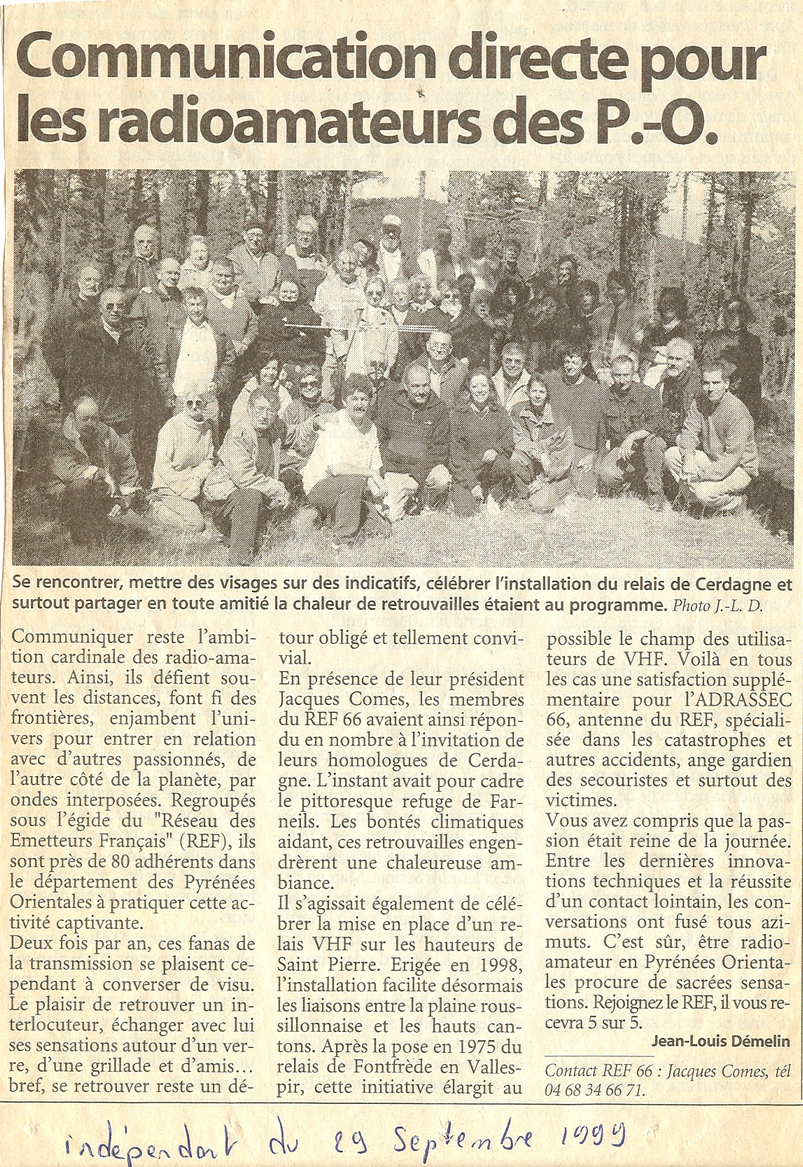 Communication directe pour les radioamateurs des P.-O.

Se rencontrer, mettre des visages sur des indicatifs, célébrer l'installation du relais de Cerdagne et surtout partager en toute amitié la chaleur de retrouvailles étaient au programme. Photo J.-L. D.

Communiquer reste l'ambition cardinale des radio-amateurs. Ainsi, ils défient souvent les distances, font fi des frontières, enjambent l'univers pour entrer en relation avec d'autres passionnés, de l'autre côté de la planète, par ondes interposées. Regroupés sous l'égide du "Réseau des Emetteurs Français" (REF), ils sont près de 80 adhérents dans le département des Pyrénées Orientales à pratiquer cette activité captivante.

Deux fois par an, ces fanas de la transmission se plaisent cependant à converser de visu. Le plaisir de retrouver un interlocuteur, échanger avec lui ses sensations autour d'un verre, d'une grillade et d'amis... bref, se retrouver reste un détour obligé et tellement convivial.

En présence de leur président Jacques Comes, les membres du REF 66 avaient ainsi répondu en nombre à l'invitation de leurs homologues de Cerdagne. L'instant avait pour cadre le pittoresque refuge de Farneils. Les bontés climatiques aidant, ces retrouvailles engendrèrent une chaleureuse ambiance.

Il s'agissait également de célébrer la mise en place d'un relais VHF sur les hauteurs de Saint Pierre. Erigée en 1998, l'installation facilite désormais les liaisons entre la plaine roussillonnaise et les hauts cantons. Après la pose en 1975 du relais de Fontfrède en Vallespir, cette initiative élargit au possible le champ des utilisateurs de VHF. Voilà en tous les cas une satisfaction supplémentaire pour l'ADRASSEC 66, antenne du REF, spécialisée dans les catastrophes et autres accidents, ange gardien des secouristes et surtout des victimes.

Vous avez compris que la passion était reine de la journée. Entre les dernières innovations techniques et la réussite d'un contact lointain, les conversations ont fusé tous azimuts. C'est sûr, être radioamateur en Pyrénées Orientales procure de sacrées sensations. Rejoignez le REF, il vous recevra 5 sur 5.

Jean-Louis Démelin

Contact REF 66 : Jacques Comes, tél 04 68 34 66 71.

indépendant du 29 Septembre 1999